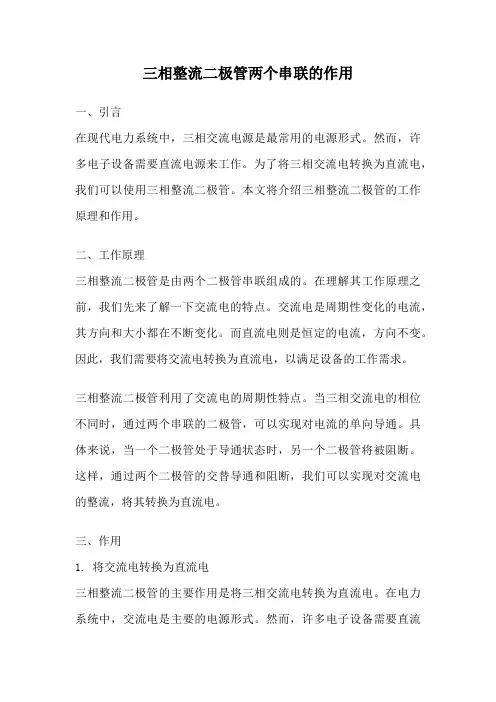 三相整流二极管两个串联的作用

一、引言

在现代电力系统中，三相交流电源是最常用的电源形式。然而，许多电子设备需要直流电源来工作。为了将三相交流电转换为直流电，我们可以使用三相整流二极管。本文将介绍三相整流二极管的工作原理和作用。

二、工作原理

三相整流二极管是由两个二极管串联组成的。在理解其工作原理之前，我们先来了解一下交流电的特点。交流电是周期性变化的电流，其方向和大小都在不断变化。而直流电则是恒定的电流，方向不变。因此，我们需要将交流电转换为直流电，以满足设备的工作需求。

三相整流二极管利用了交流电的周期性特点。当三相交流电的相位不同时，通过两个串联的二极管，可以实现对电流的单向导通。具体来说，当一个二极管处于导通状态时，另一个二极管将被阻断。这样，通过两个二极管的交替导通和阻断，我们可以实现对交流电的整流，将其转换为直流电。

三、作用

1. 将交流电转换为直流电

三相整流二极管的主要作用是将三相交流电转换为直流电。在电力系统中，交流电是主要的电源形式。然而，许多电子设备需要直流